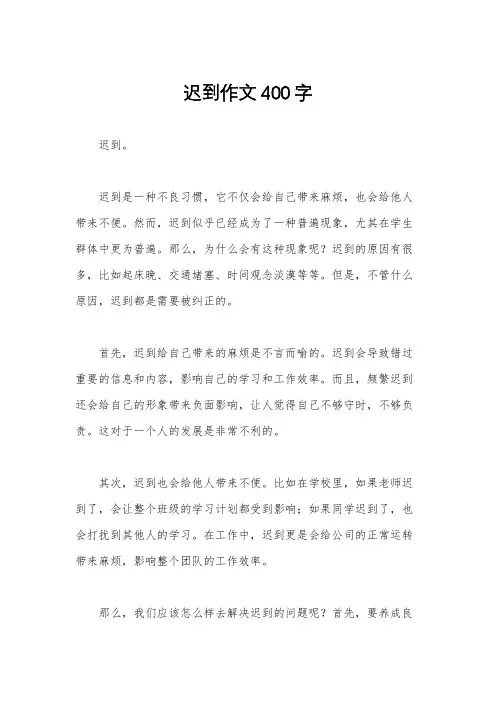 迟到作文400字

迟到。

迟到是一种不良习惯，它不仅会给自己带来麻烦，也会给他人带来不便。然而，迟到似乎已经成为了一种普遍现象，尤其在学生群体中更为普遍。那么，为什么会有这种现象呢？迟到的原因有很多，比如起床晚、交通堵塞、时间观念淡漠等等。但是，不管什么原因，迟到都是需要被纠正的。

首先，迟到给自己带来的麻烦是不言而喻的。迟到会导致错过重要的信息和内容，影响自己的学习和工作效率。而且，频繁迟到还会给自己的形象带来负面影响，让人觉得自己不够守时，不够负责。这对于一个人的发展是非常不利的。

其次，迟到也会给他人带来不便。比如在学校里，如果老师迟到了，会让整个班级的学习计划都受到影响；如果同学迟到了，也会打扰到其他人的学习。在工作中，迟到更是会给公司的正常运转带来麻烦，影响整个团队的工作效率。

那么，我们应该怎么样去解决迟到的问题呢？首先，要养成良